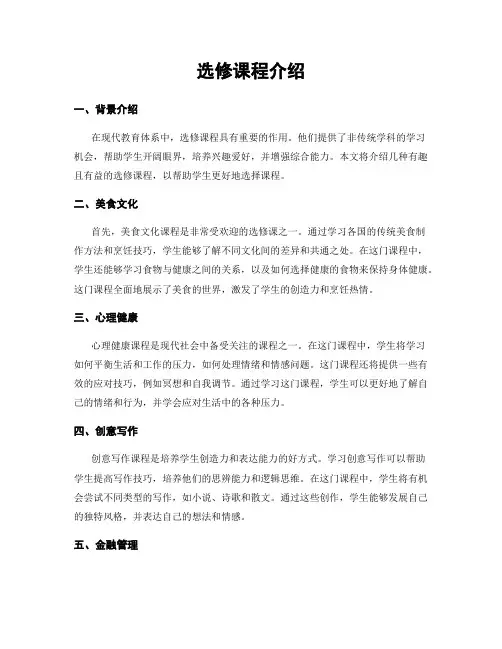 选修课程介绍

一、背景介绍

在现代教育体系中，选修课程具有重要的作用。他们提供了非传统学科的学习机会，帮助学生开阔眼界，培养兴趣爱好，并增强综合能力。本文将介绍几种有趣且有益的选修课程，以帮助学生更好地选择课程。

二、美食文化

首先，美食文化课程是非常受欢迎的选修课之一。通过学习各国的传统美食制作方法和烹饪技巧，学生能够了解不同文化间的差异和共通之处。在这门课程中，学生还能够学习食物与健康之间的关系，以及如何选择健康的食物来保持身体健康。这门课程全面地展示了美食的世界，激发了学生的创造力和烹饪热情。

三、心理健康

心理健康课程是现代社会中备受关注的课程之一。在这门课程中，学生将学习如何平衡生活和工作的压力，如何处理情绪和情感问题。这门课程还将提供一些有效的应对技巧，例如冥想和自我调节。通过学习这门课程，学生可以更好地了解自己的情绪和行为，并学会应对生活中的各种压力。

四、创意写作

创意写作课程是培养学生创造力和表达能力的好方式。学习创意写作可以帮助学生提高写作技巧，培养他们的思辨能力和逻辑思维。在这门课程中，学生将有机会尝试不同类型的写作，如小说、诗歌和散文。通过这些创作，学生能够发展自己的独特风格，并表达自己的想法和情感。

五、金融管理